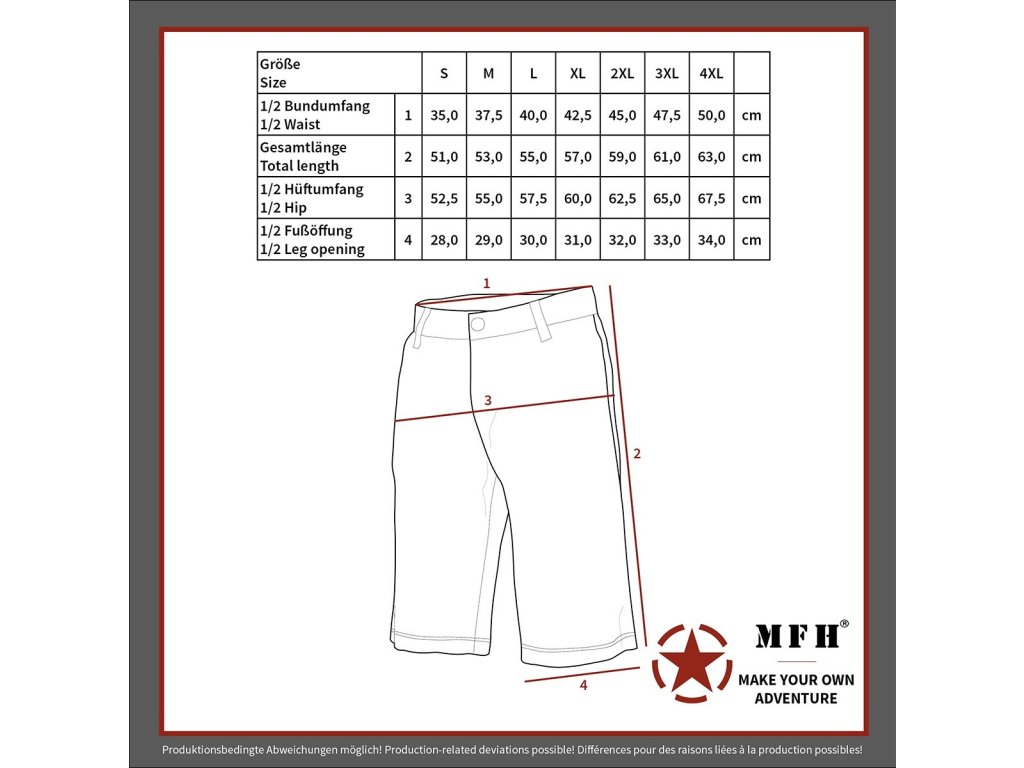 | Größe Size | | S | M | L | XL | 2XL | 3XL | 4XL | |
|---|---|---|---|---|---|---|---|---|---|
| 1/2 Bundumfang 1/2 Waist | 1 | 35,0 | 37,5 | 40,0 | 42,5 | 45,0 | 47,5 | 50,0 | cm |
| Gesamtlänge Total length | 2 | 51,0 | 53,0 | 55,0 | 57,0 | 59,0 | 61,0 | 63,0 | cm |
| 1/2 Hüftumfang 1/2 Hip | 3 | 52,5 | 55,0 | 57,5 | 60,0 | 62,5 | 65,0 | 67,5 | cm |
| 1/2 Fußöffung 1/2 Leg opening | 4 | 28,0 | 29,0 | 30,0 | 31,0 | 32,0 | 33,0 | 34,0 | cm |

1
3
2
4

MFH®
MAKE YOUR OWN ADVENTURE

Produktionsbedingte Abweichungen möglich! Production-related deviations possible! Différences pour des raisons liées à la production possibles!